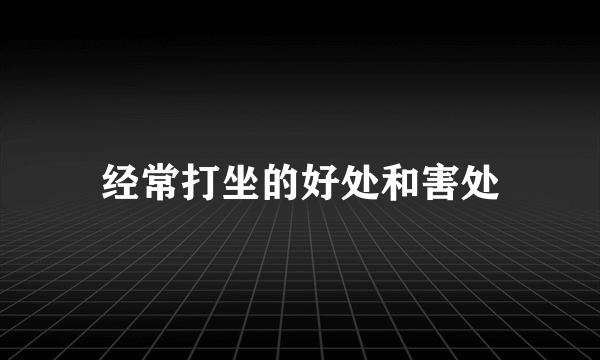 经常打坐的好处和害处